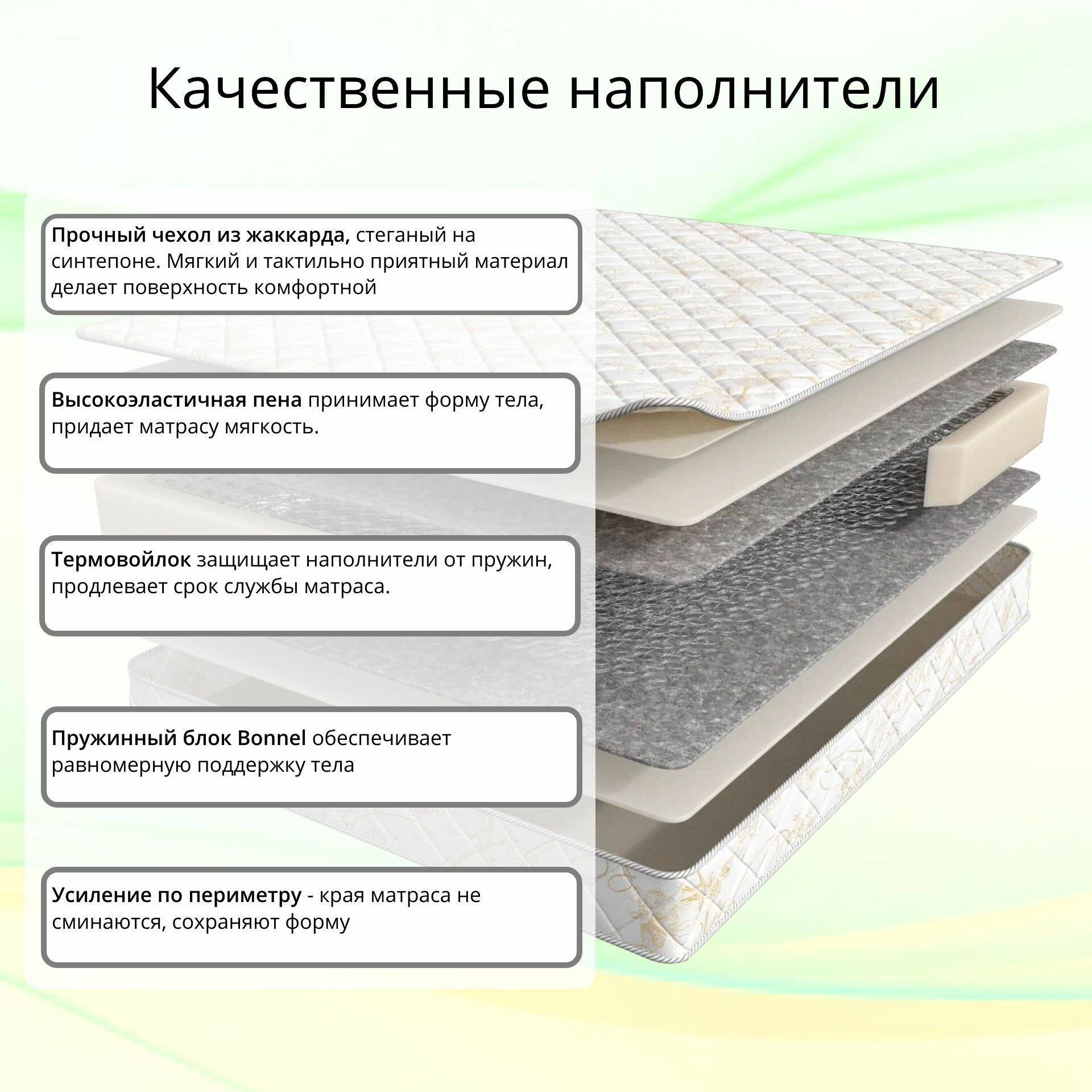 Качественные наполнители

Прочный чехол из жаккарда, стеганый на синтепоне. Мягкий и тактильно приятный материал делает поверхность комфортной

Высокоэластичная пена принимает форму тела, придает матрасу мягкость.

Термовойлок защищает наполнители от пружин, продлевает срок службы матраса.

Пружинный блок Bonnel обеспечивает равномерную поддержку тела

Усиление по периметру - края матраса не сминаются, сохраняют форму